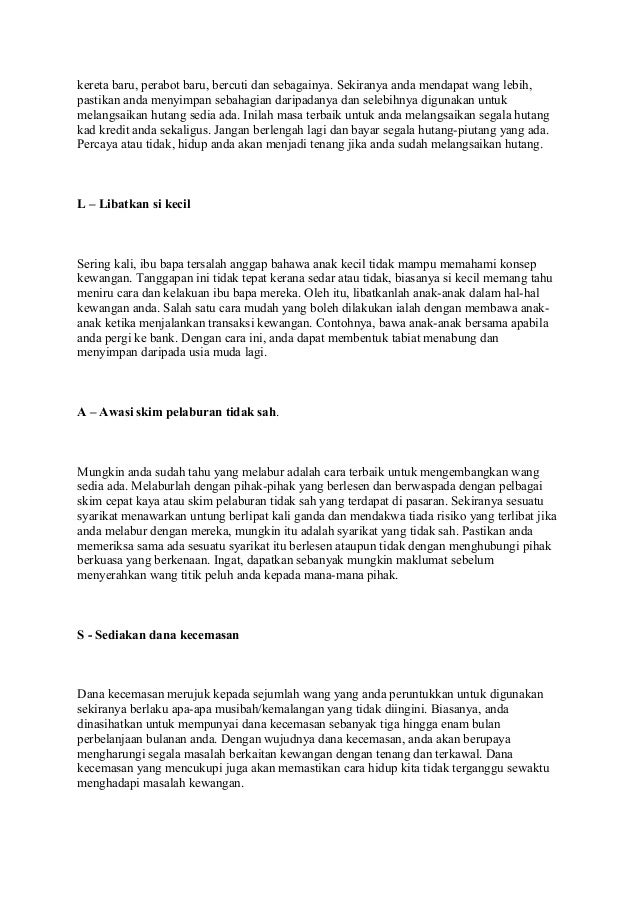 kereta baru, perabot baru, bercuti dan sebagainya. Sekiranya anda mendapat wang lebih, pastikan anda menyimpan sebahagian daripadanya dan selebihnya digunakan untuk melangsaikan hutang sedia ada. Inilah masa terbaik untuk anda melangsaikan segala hutang kad kredit anda sekaligus. Jangan berlengah lagi dan bayar segala hutang-piutang yang ada. Percaya atau tidak, hidup anda akan menjadi tenang jika anda sudah melangsaikan hutang.

L – Libatkan si kecil

Sering kali, ibu bapa tersalah anggap bahawa anak kecil tidak mampu memahami konsep kewangan. Tanggapan ini tidak tepat kerana sedar atau tidak, biasanya si kecil memang tahu meniru cara dan kelakuan ibu bapa mereka. Oleh itu, libatkanlah anak-anak dalam hal-hal kewangan anda. Salah satu cara mudah yang boleh dilakukan ialah dengan membawa anak-anak ketika menjalankan transaksi kewangan. Contohnya, bawa anak-anak bersama apabila anda pergi ke bank. Dengan cara ini, anda dapat membentuk tabiat menabung dan menyimpan daripada usia muda lagi.

A – Awasi skim pelaburan tidak sah.

Mungkin anda sudah tahu yang melabur adalah cara terbaik untuk mengembangkan wang sedia ada. Melaburlah dengan pihak-pihak yang berlesen dan berwaspada dengan pelbagai skim cepat kaya atau skim pelaburan tidak sah yang terdapat di pasaran. Sekiranya sesuatu syarikat menawarkan untung berlipat kali ganda dan mendakwa tiada risiko yang terlibat jika anda melabur dengan mereka, mungkin itu adalah syarikat yang tidak sah. Pastikan anda memeriksa sama ada sesuatu syarikat itu berlesen ataupun tidak dengan menghubungi pihak berkuasa yang berkenaan. Ingat, dapatkan sebanyak mungkin maklumat sebelum menyerahkan wang titik peluh anda kepada mana-mana pihak.

S - Sediakan dana kecemasan

Dana kecemasan merujuk kepada sejumlah wang yang anda peruntukkan untuk digunakan sekiranya berlaku apa-apa musibah/kemalangan yang tidak diingini. Biasanya, anda dinasihatkan untuk mempunyai dana kecemasan sebanyak tiga hingga enam bulan perbelanjaan bulanan anda. Dengan wujudnya dana kecemasan, anda akan berupaya mengharungi segala masalah berkaitan kewangan dengan tenang dan terkawal. Dana kecemasan yang mencukupi juga akan memastikan cara hidup kita tidak terganggu sewaktu menghadapi masalah kewangan.